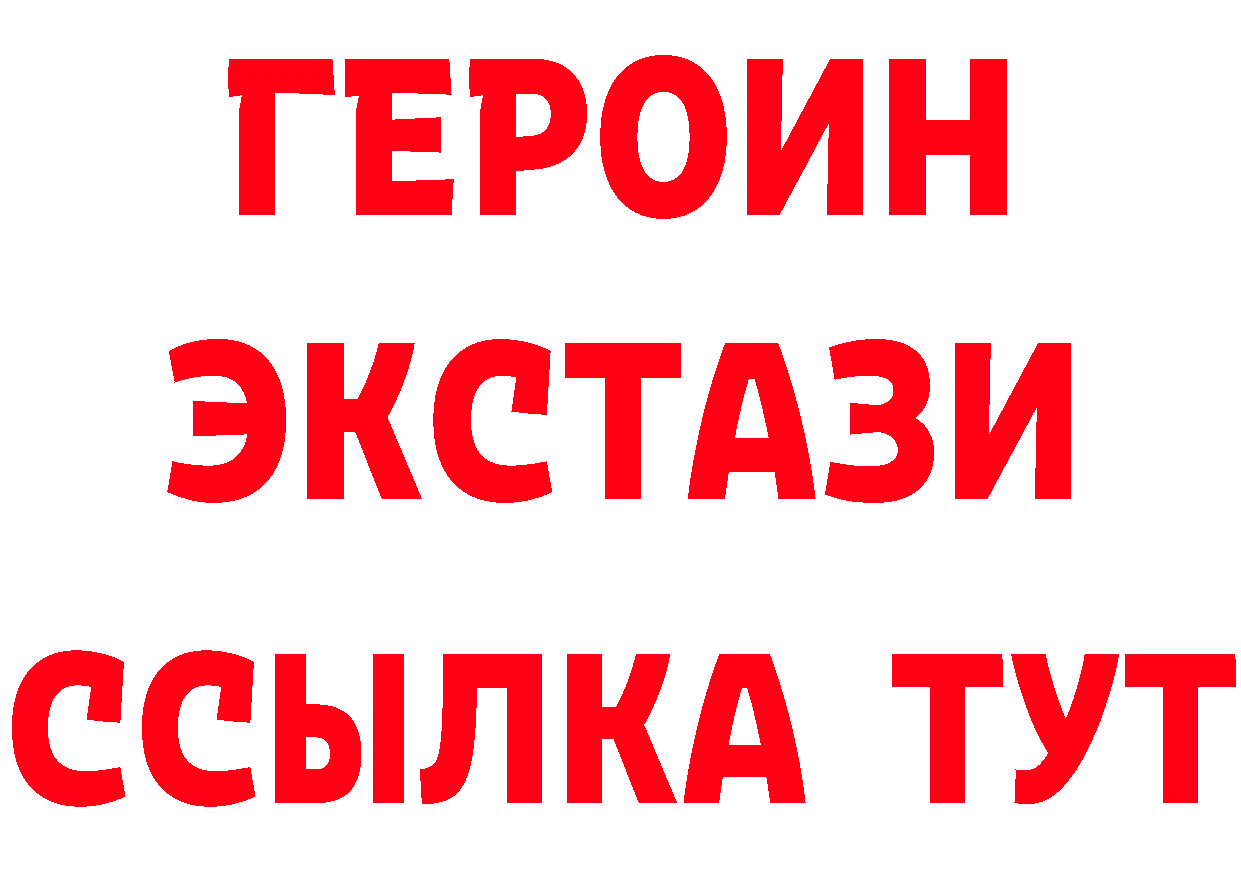 ГЕРОИН
ЭКСТАЗИ
ССЫЛКА ТУТ